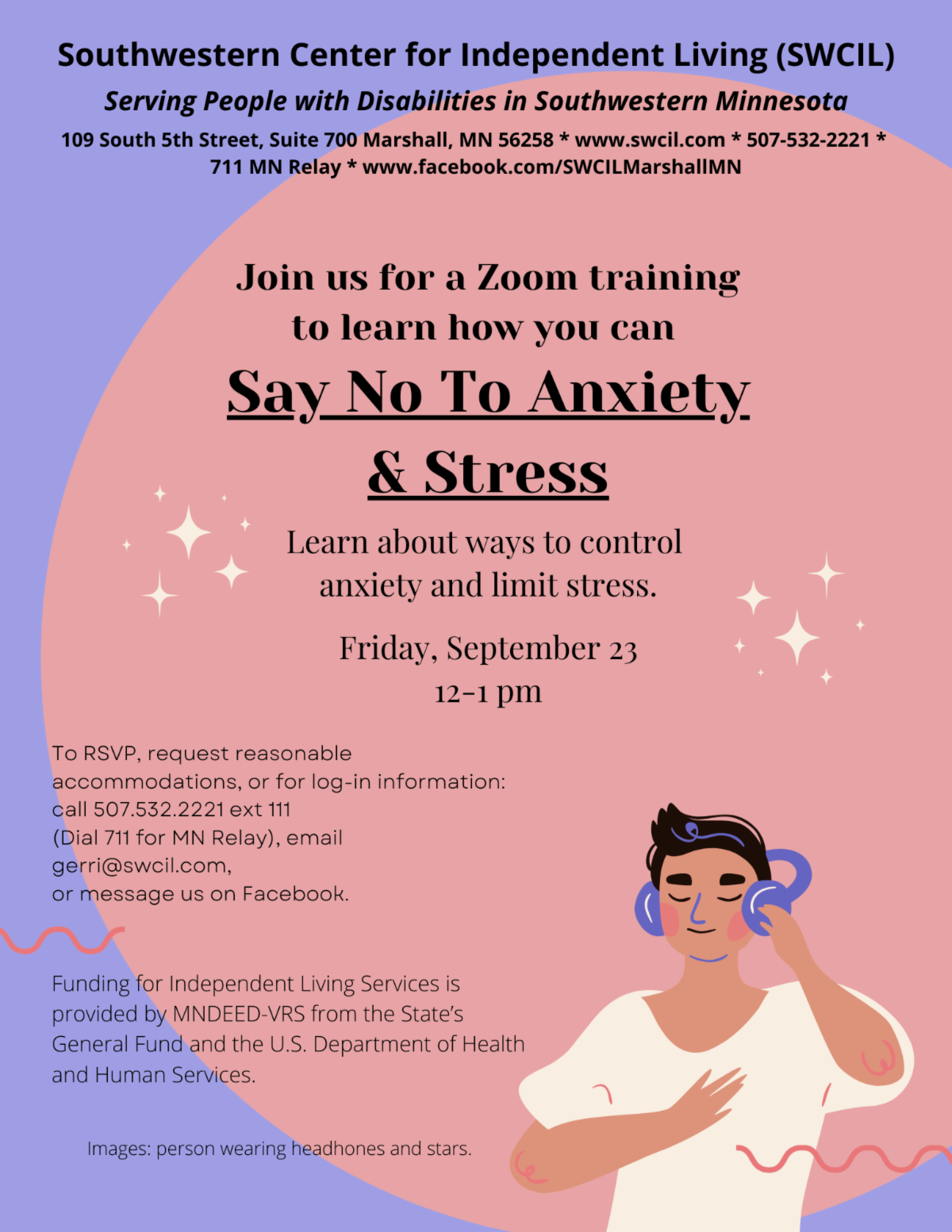 Southwestern Center for Independent Living (SWCIL)

Serving People with Disabilities in Southwestern Minnesota

109 South 5th Street, Suite 700 Marshall, MN 56258 * www.swcil.com * 507-532-2221 * 711 MN Relay * www.facebook.com/SWCILMarshallMN

Join us for a Zoom training to learn how you can

Say No To Anxiety & Stress

Learn about ways to control anxiety and limit stress.

Friday, September 23
12-1 pm

To RSVP, request reasonable accommodations, or for log-in information: call 507.532.2221 ext 111 (Dial 711 for MN Relay), email gerri@swcil.com, or message us on Facebook.

Funding for Independent Living Services is provided by MNDEED-VRS from the State's General Fund and the U.S. Department of Health and Human Services.

Images: person wearing headhones and stars.